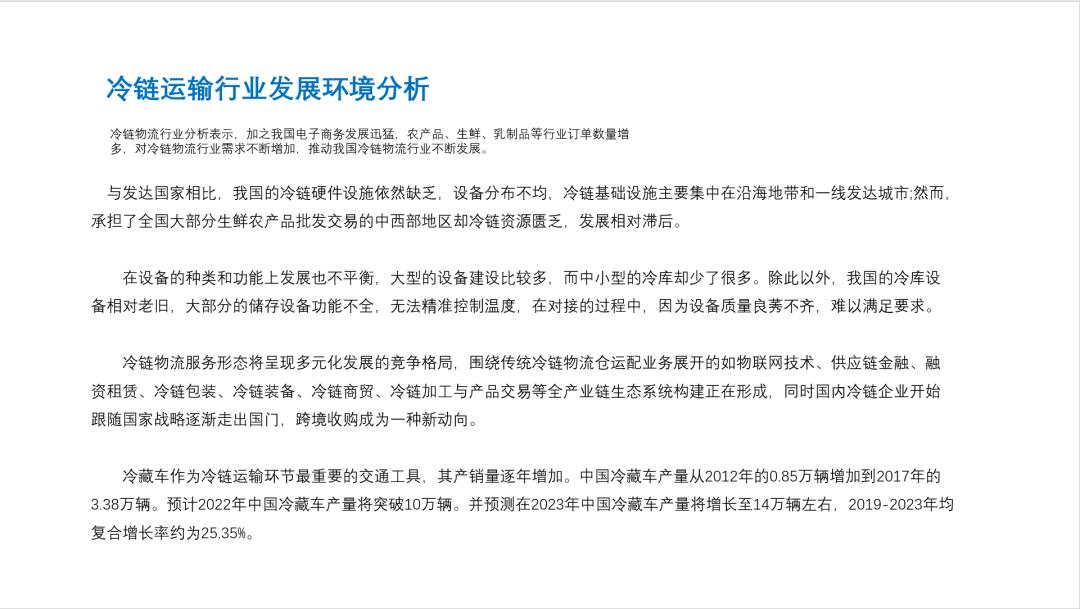 冷链运输行业发展环境分析

冷链物流行业分析表示，加之我国电子商务发展迅猛，农产品、生鲜、乳制品等行业订单数量增多，对冷链物流行业需求不断增加，推动我国冷链物流行业不断发展。

与发达国家相比，我国的冷链硬件设施依然缺乏，设备分布不均，冷链基础设施主要集中在沿海地带和一线发达城市;然而，承担了全国大部分生鲜农产品批发交易的中西部地区却冷链资源匮乏，发展相对滞后。

在设备的种类和功能上发展也不平衡，大型的设备建设比较多，而中小型的冷库却少了很多。除此以外，我国的冷库设备相对老旧，大部分的储存设备功能不全，无法精准控制温度，在对接的过程中，因为设备质量良莠不齐，难以满足要求。

冷链物流服务形态将呈现多元化发展的竞争格局，围绕传统冷链物流仓运配业务展开的如物联网技术、供应链金融、融资租赁、冷链包装、冷链装备、冷链商贸、冷链加工与产品交易等全产业链生态系统构建正在形成，同时国内冷链企业开始跟随国家战略逐渐走出国门，跨境收购成为一种新动向。

冷藏车作为冷链运输环节最重要的交通工具，其产销量逐年增加。中国冷藏车产量从2012年的0.85万辆增加到2017年的3.38万辆。预计2022年中国冷藏车产量将突破10万辆。并预测在2023年中国冷藏车产量将增长至14万辆左右，2019-2023年均复合增长率约为25.35%。